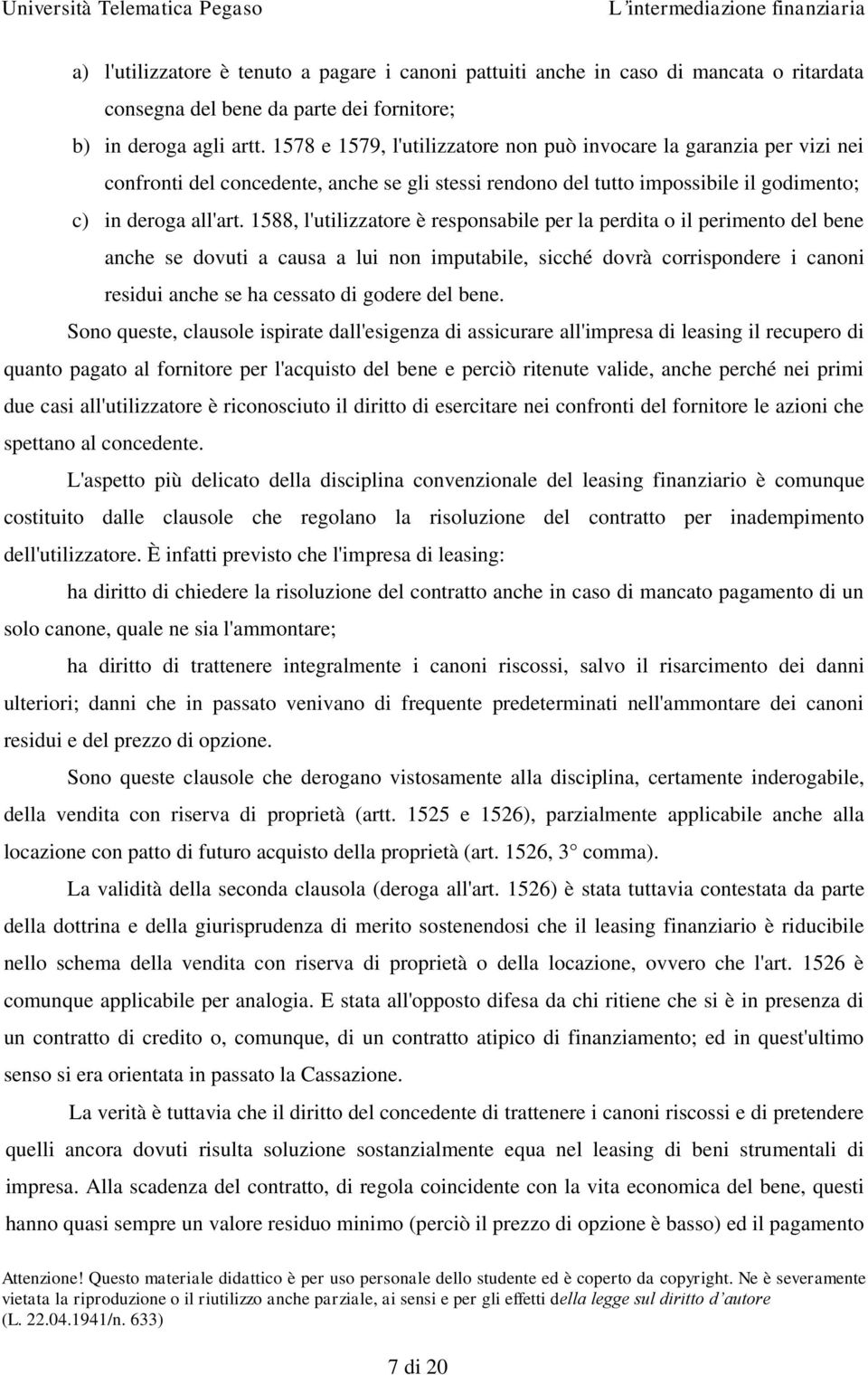 Università Telematica Pegaso L'intermediazione finanziaria

a) l'utilizzatore è tenuto a pagare i canoni pattuiti anche in caso di mancata o ritardata consegna del bene da parte dei fornitore;

b) in deroga agli artt. 1578 e 1579, l'utilizzatore non può invocare la garanzia per vizi nei confronti del concedente, anche se gli stessi rendono del tutto impossibile il godimento;

c) in deroga all'art. 1588, l'utilizzatore è responsabile per la perdita o il perimento del bene anche se dovuti a causa a lui non imputabile, sicché dovrà corrispondere i canoni residui anche se ha cessato di godere del bene.

Sono queste, clausole ispirate dall'esigenza di assicurare all'impresa di leasing il recupero di quanto pagato al fornitore per l'acquisto del bene e perciò ritenute valide, anche perché nei primi due casi all'utilizzatore è riconosciuto il diritto di esercitare nei confronti del fornitore le azioni che spettano al concedente.

L'aspetto più delicato della disciplina convenzionale del leasing finanziario è comunque costituito dalle clausole che regolano la risoluzione del contratto per inadempimento dell'utilizzatore. È infatti previsto che l'impresa di leasing:

ha diritto di chiedere la risoluzione del contratto anche in caso di mancato pagamento di un solo canone, quale ne sia l'ammontare;

ha diritto di trattenere integralmente i canoni riscossi, salvo il risarcimento dei danni ulteriori; danni che in passato venivano di frequente predeterminati nell'ammontare dei canoni residui e del prezzo di opzione.

Sono queste clausole che derogano vistosamente alla disciplina, certamente inderogabile, della vendita con riserva di proprietà (artt. 1525 e 1526), parzialmente applicabile anche alla locazione con patto di futuro acquisto della proprietà (art. 1526, 3° comma).

La validità della seconda clausola (deroga all'art. 1526) è stata tuttavia contestata da parte della dottrina e della giurisprudenza di merito sostenendosi che il leasing finanziario è riducibile nello schema della vendita con riserva di proprietà o della locazione, ovvero che l'art. 1526 è comunque applicabile per analogia. E stata all'opposto difesa da chi ritiene che si è in presenza di un contratto di credito o, comunque, di un contratto atipico di finanziamento; ed in quest'ultimo senso si era orientata in passato la Cassazione.

La verità è tuttavia che il diritto del concedente di trattenere i canoni riscossi e di pretendere quelli ancora dovuti risulta soluzione sostanzialmente equa nel leasing di beni strumentali di impresa. Alla scadenza del contratto, di regola coincidente con la vita economica del bene, questi hanno quasi sempre un valore residuo minimo (perciò il prezzo di opzione è basso) ed il pagamento

Attenzione! Questo materiale didattico è per uso personale dello studente ed è coperto da copyright. Ne è severamente vietata la riproduzione o il riutilizzo anche parziale, ai sensi e per gli effetti della legge sul diritto d'autore (L. 22.04.1941/n. 633)

7 di 20